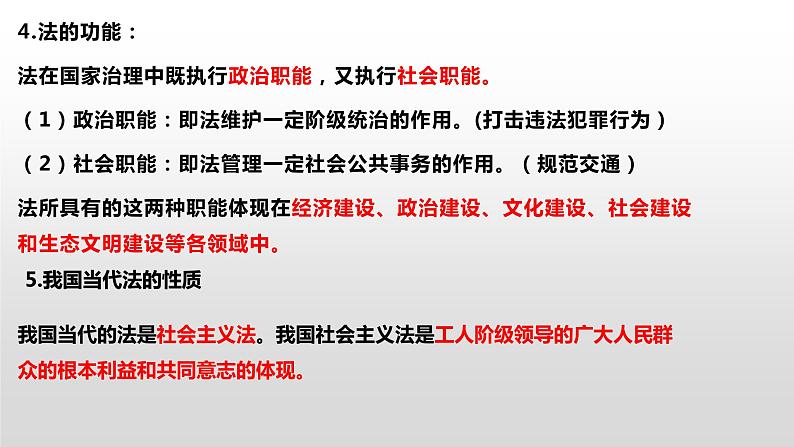 4.法的功能：

法在国家治理中既执行政治职能，又执行社会职能。

（1）政治职能：即法维护一定阶级统治的作用。(打击违法犯罪行为）

（2）社会职能：即法管理一定社会公共事务的作用。（规范交通）

法所具有的这两种职能体现在经济建设、政治建设、文化建设、社会建设和生态文明建设等各领域中。

5.我国当代法的性质

我国当代的法是社会主义法。我国社会主义法是工人阶级领导的广大人民群众的根本利益和共同意志的体现。